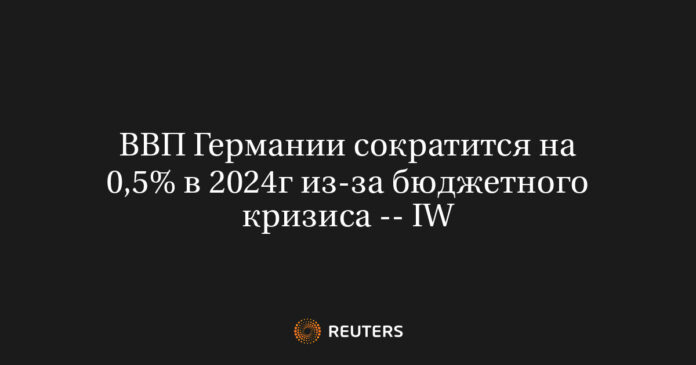 ВВП Германии сократится на 0,5% в 2024г из-за бюджетного кризиса -- IW

REUTERS